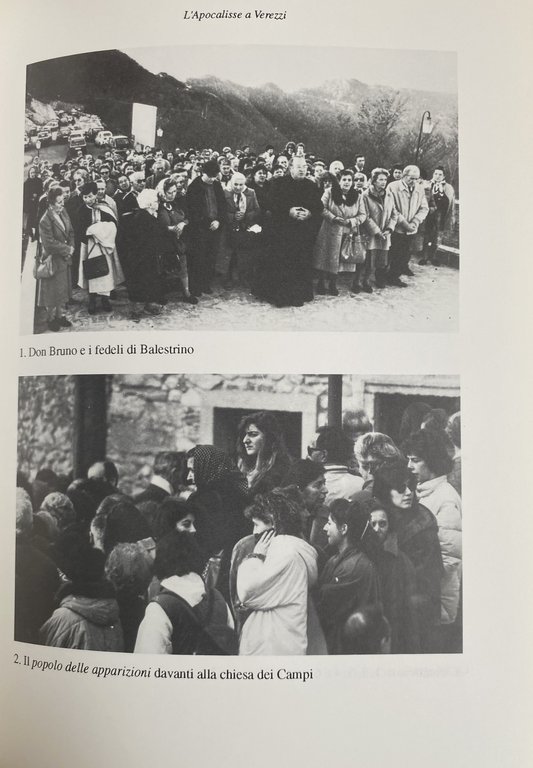 L'Apocalisse a Verezzi

1. Don Bruno e i fedeli di Balestrino

2. Il popolo delle apparizioni davanti alla chiesa dei Campi